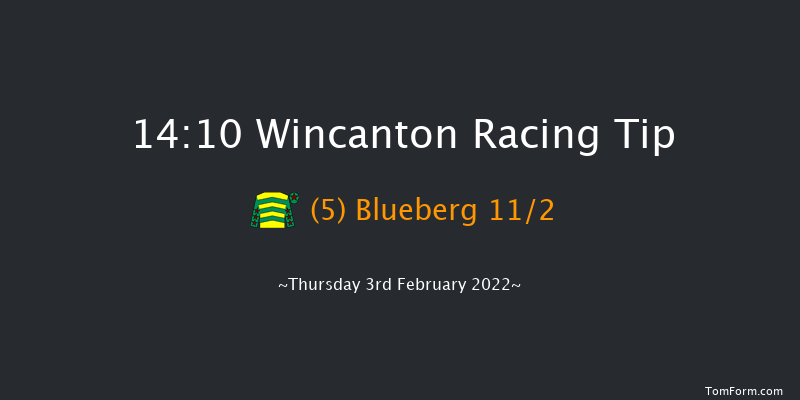 14:10 Wincanton Racing Tip

(5) Blueberg 11/2

~Thursday 3rd February 2022~

TomForm.com